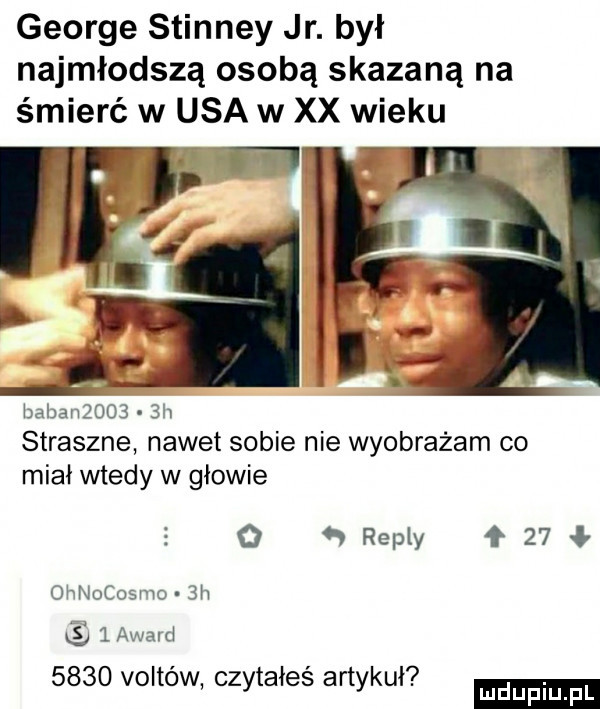 George Stinney Jr. był najmłodszą osobą skazaną na śmierć w USA w XX wieku

baban2003 • 3h
Straszne, nawet sobie nie wyobrażam co miał wtedy w głowie

Reply 27

OhNoCosmo • 3h
1 Award
5830 voltów, czytałeś artykuł?

mdupiu.pl